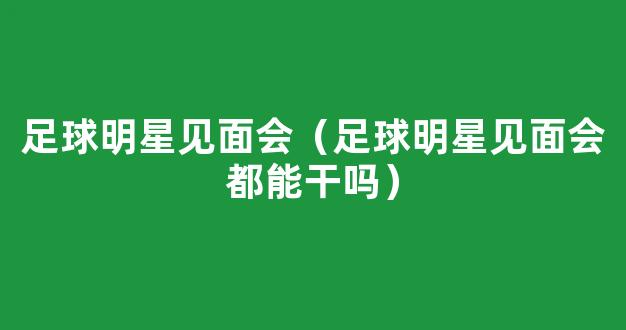 足球明星见面会（足球明星见面会都能干吗）